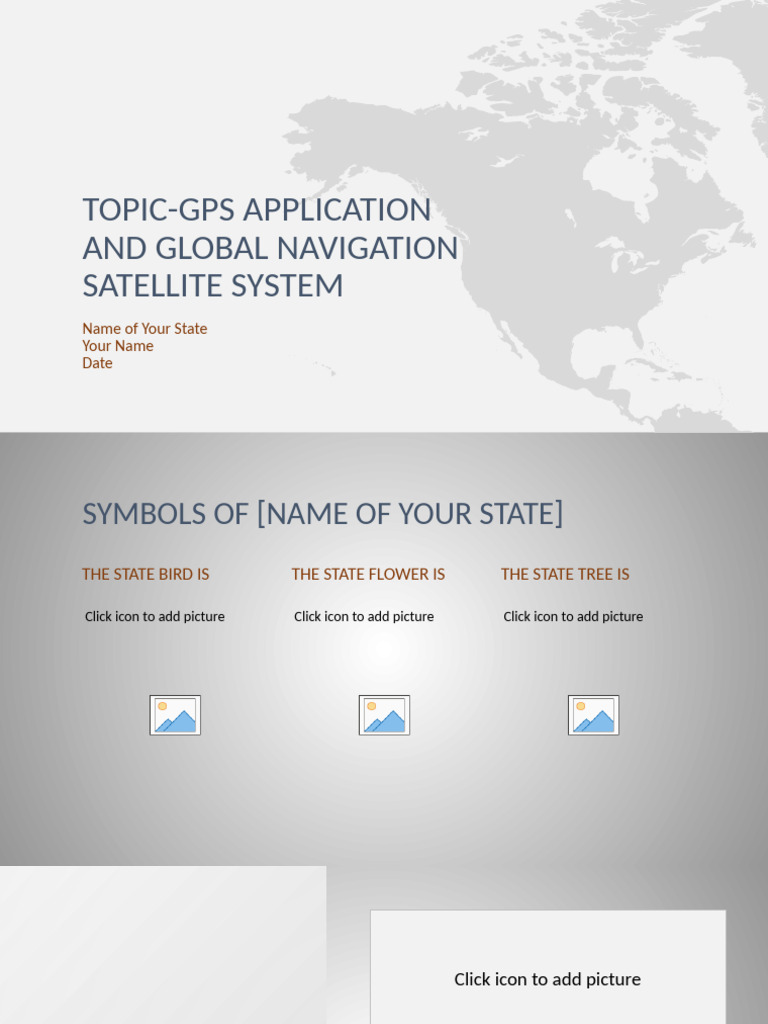 TOPIC-GPS APPLICATION AND GLOBAL NAVIGATION SATELLITE SYSTEM

Name of Your State
Your Name
Date

SYMBOLS OF [NAME OF YOUR STATE]

THE STATE BIRD IS

Click icon to add picture

THE STATE FLOWER IS

Click icon to add picture

THE STATE TREE IS

Click icon to add picture

Click icon to add picture